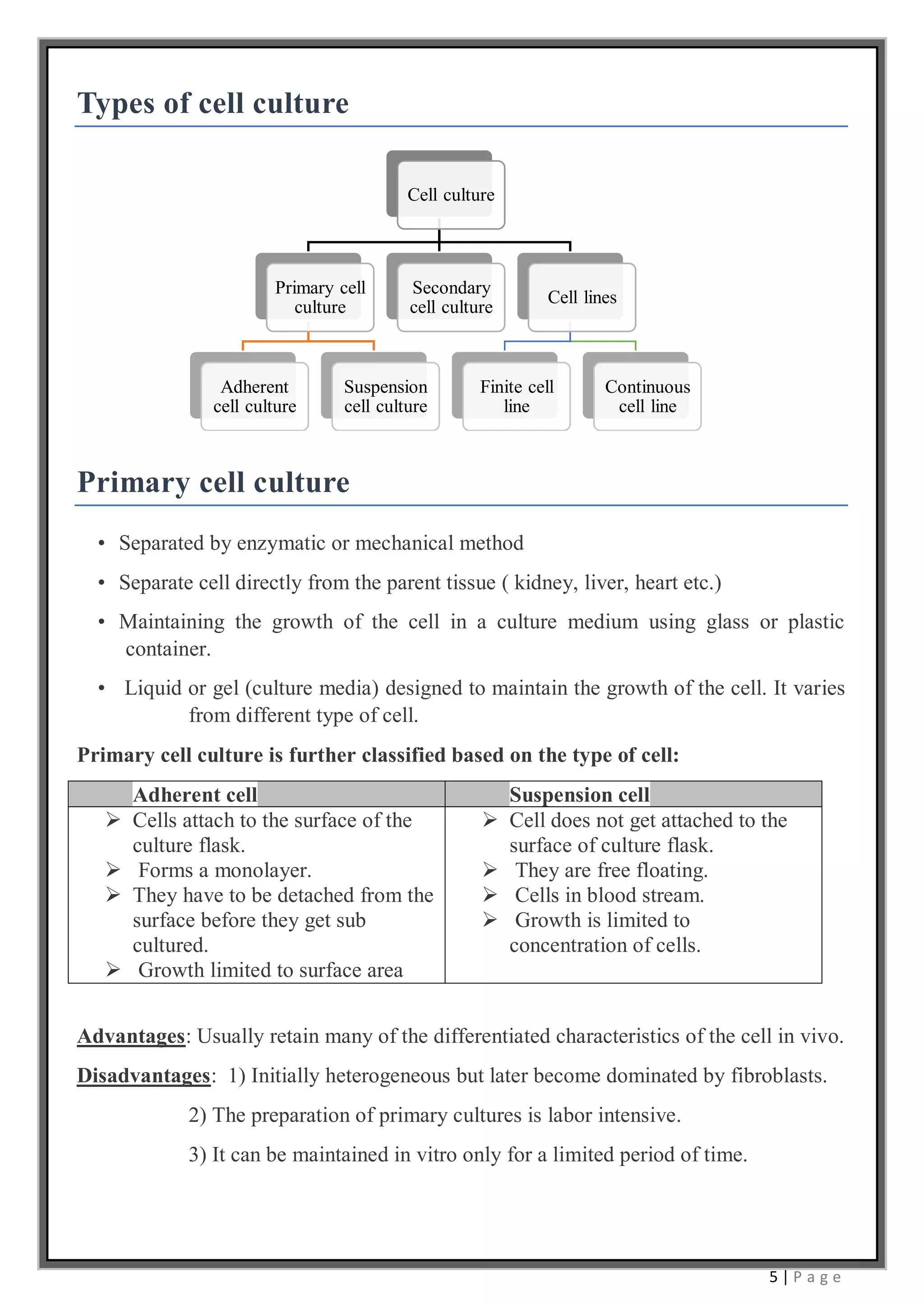 Types of cell culture

Cell culture

Primary cell culture

Secondary cell culture

Cell lines

Adherent cell culture

Suspension cell culture

Finite cell line

Continuous cell line

Primary cell culture

• Separated by enzymatic or mechanical method

• Separate cell directly from the parent tissue ( kidney, liver, heart etc.)

• Maintaining the growth of the cell in a culture medium using glass or plastic container.

• Liquid or gel (culture media) designed to maintain the growth of the cell. It varies from different type of cell.

Primary cell culture is further classified based on the type of cell:

| Adherent cell | Suspension cell |
|---|---|
| ➢ Cells attach to the surface of the culture flask. ➢ Forms a monolayer. ➢ They have to be detached from the surface before they get sub cultured. ➢ Growth limited to surface area | ➢ Cell does not get attached to the surface of culture flask. ➢ They are free floating. ➢ Cells in blood stream. ➢ Growth is limited to concentration of cells. |

Advantages: Usually retain many of the differentiated characteristics of the cell in vivo.

Disadvantages: 1) Initially heterogeneous but later become dominated by fibroblasts.

2) The preparation of primary cultures is labor intensive.

3) It can be maintained in vitro only for a limited period of time.

5 | Page